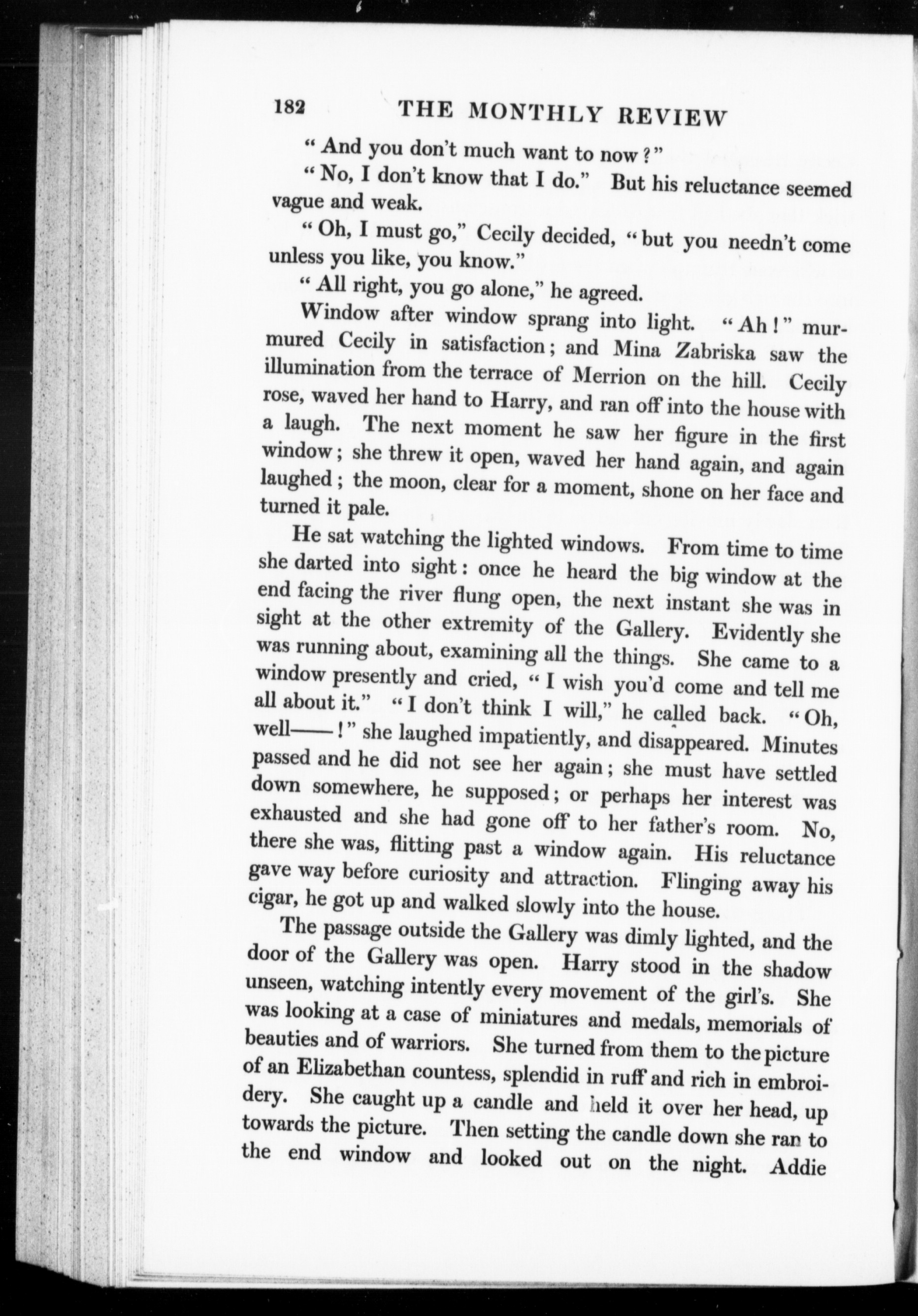 182 THE MONTHLY REVIEW

"And you don't much want to now?"

"No, I don't know that I do." But his reluctance seemed vague and weak.

"Oh, I must go," Cecily decided, "but you needn't come unless you like, you know."

"All right, you go alone," he agreed.

Window after window sprang into light. "Ah!" murmured Cecily in satisfaction; and Mina Zabriska saw the illumination from the terrace of Merrion on the hill. Cecily rose, waved her hand to Harry, and ran off into the house with a laugh. The next moment he saw her figure in the first window; she threw it open, waved her hand again, and again laughed; the moon, clear for a moment, shone on her face and turned it pale.

He sat watching the lighted windows. From time to time she darted into sight: once he heard the big window at the end facing the river flung open, the next instant she was in sight at the other extremity of the Gallery. Evidently she was running about, examining all the things. She came to a window presently and cried, "I wish you'd come and tell me all about it." "I don't think I will," he called back. "Oh, well——!" she laughed impatiently, and disappeared. Minutes passed and he did not see her again; she must have settled down somewhere, he supposed; or perhaps her interest was exhausted and she had gone off to her father's room. No, there she was, flitting past a window again. His reluctance gave way before curiosity and attraction. Flinging away his cigar, he got up and walked slowly into the house.

The passage outside the Gallery was dimly lighted, and the door of the Gallery was open. Harry stood in the shadow unseen, watching intently every movement of the girl's. She was looking at a case of miniatures and medals, memorials of beauties and of warriors. She turned from them to the picture of an Elizabethan countess, splendid in ruff and rich in embroidery. She caught up a candle and held it over her head, up towards the picture. Then setting the candle down she ran to the end window and looked out on the night. Addie